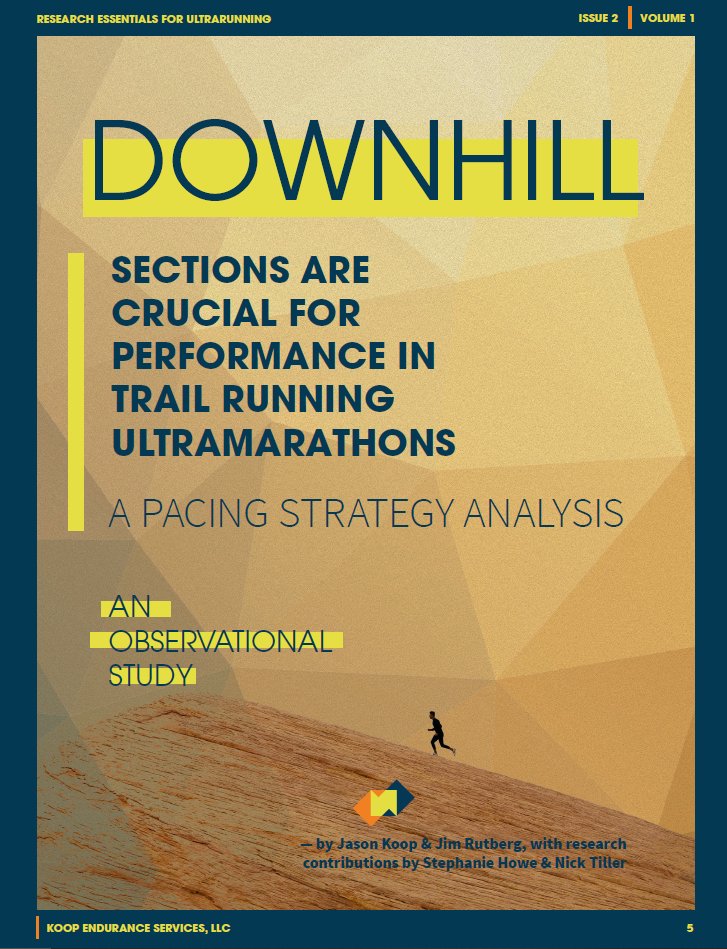 RESEARCH ESSENTIALS FOR ULTRARUNNING

ISSUE 2 | VOLUME 1

DOWNHILL

SECTIONS ARE CRUCIAL FOR PERFORMANCE IN TRAIL RUNNING ULTRAMARATHONS

A PACING STRATEGY ANALYSIS

AN OBSERVATIONAL STUDY

— by Jason Koop & Jim Rutberg, with research contributions by Stephanie Howe & Nick Tiller

KOOP ENDURANCE SERVICES, LLC

5